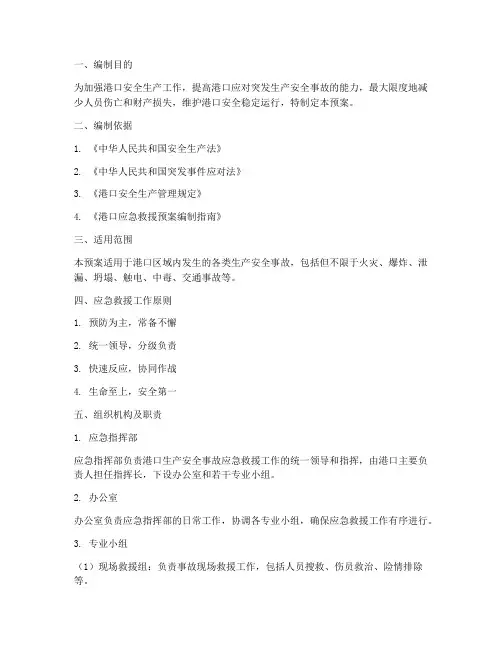 一、编制目的

为加强港口安全生产工作，提高港口应对突发生产安全事故的能力，最大限度地减少人员伤亡和财产损失，维护港口安全稳定运行，特制定本预案。

二、编制依据

1. 《中华人民共和国安全生产法》

2. 《中华人民共和国突发事件应对法》

3. 《港口安全生产管理规定》

4. 《港口应急救援预案编制指南》

三、适用范围

本预案适用于港口区域内发生的各类生产安全事故，包括但不限于火灾、爆炸、泄漏、坍塌、触电、中毒、交通事故等。

四、应急救援工作原则

1. 预防为主，常备不懈

2. 统一领导，分级负责

3. 快速反应，协同作战

4. 生命至上，安全第一

五、组织机构及职责

1. 应急指挥部

应急指挥部负责港口生产安全事故应急救援工作的统一领导和指挥，由港口主要负责人担任指挥长，下设办公室和若干专业小组。

2. 办公室

办公室负责应急指挥部的日常工作，协调各专业小组，确保应急救援工作有序进行。

3. 专业小组

（1）现场救援组：负责事故现场救援工作，包括人员搜救、伤员救治、险情排除等。